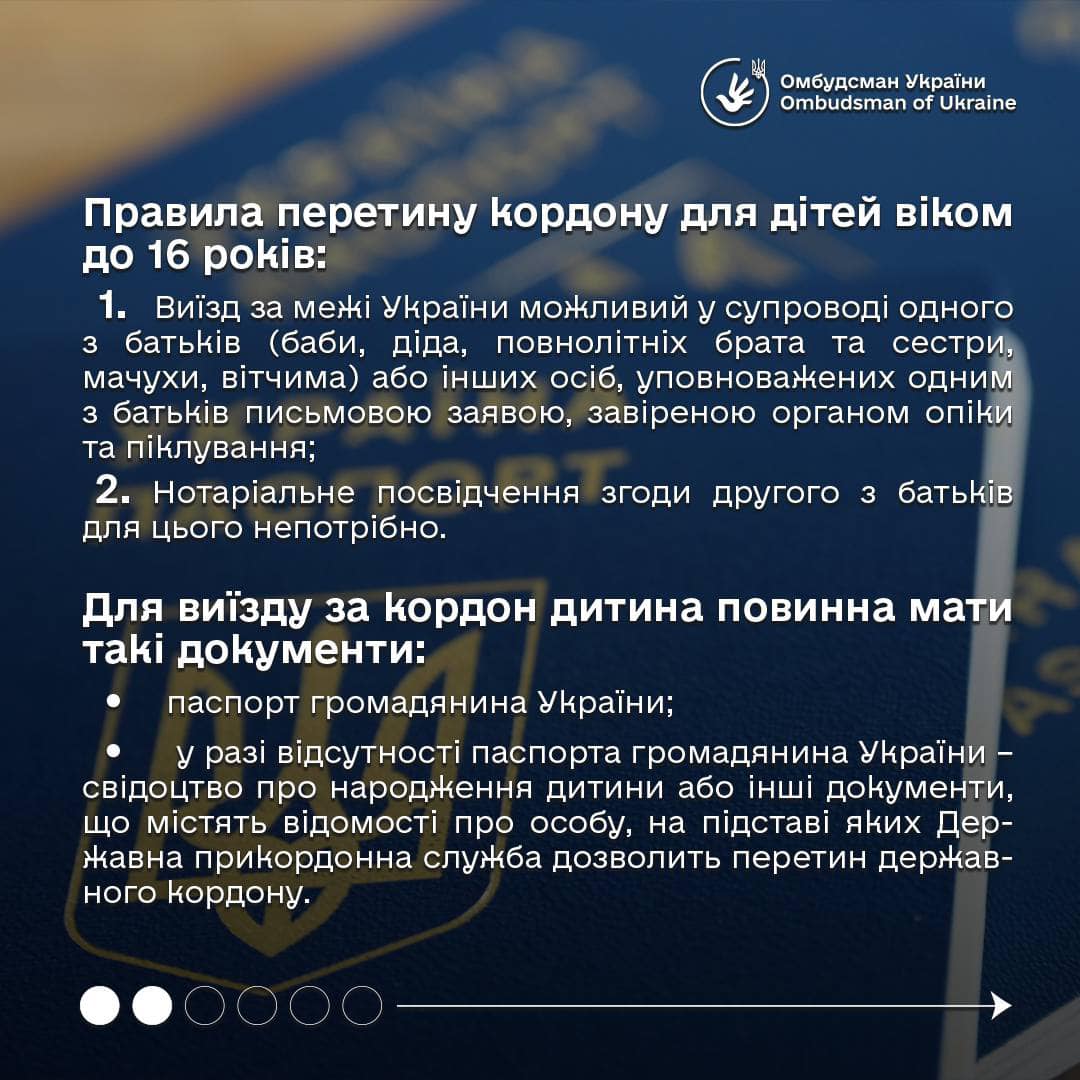 Омбудсман України
Ombudsman of Ukraine

Правила перетину кордону для дітей віком до 16 років:

1. Виїзд за межі України можливий у супроводі одного з батьків (баби, діда, повнолітніх брата та сестри, мачухи, вітчима) або інших осіб, уповноважених одним з батьків письмовою заявою, завіреною органом опіки та піклування;

2. Нотаріальне посвідчення згоди другого з батьків для цього непотрібно.

Для виїзду за кордон дитина повинна мати такі документи:

• паспорт громадянина України;

• у разі відсутності паспорта громадянина України – свідоцтво про народження дитини або інші документи, що містять відомості про особу, на підставі яких Державна прикордонна служба дозволить перетин державного кордону.